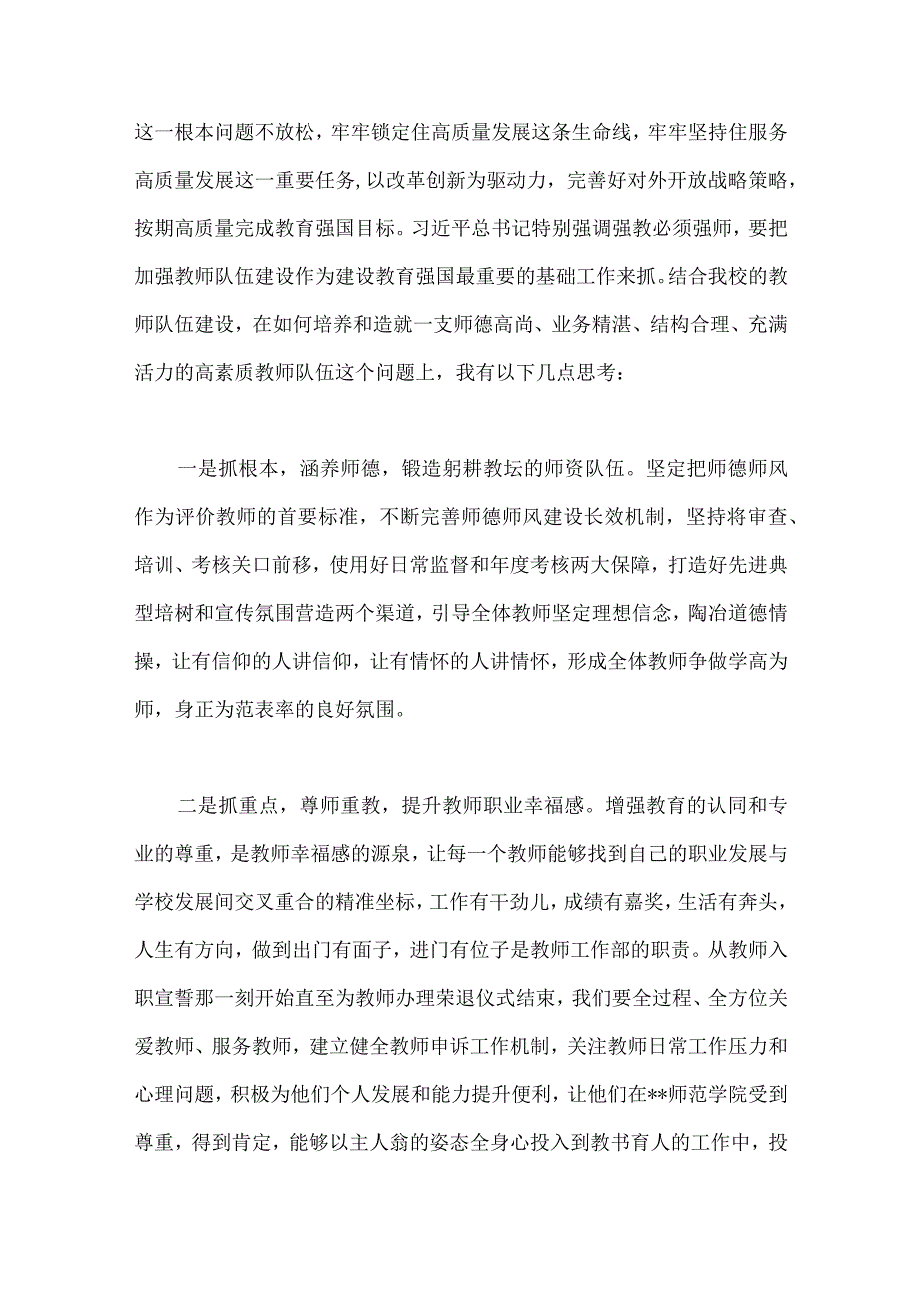 这一根本问题不放松，牢牢锁定住高质量发展这条生命线，牢牢坚持住服务高质量发展这一重要任务，以改革创新为驱动力，完善好对外开放战略策略，按期高质量完成教育强国目标。习近平总书记特别强调强教必须强师，要把加强教师队伍建设作为建设教育强国最重要的基础工作来抓。结合我校的教师队伍建设，在如何培养和造就一支师德高尚、业务精湛、结构合理、充满活力的高素质教师队伍这个问题上，我有以下几点思考：

一是抓根本，涵养师德，锻造躬耕教坛的师资队伍。坚定把师德师风作为评价教师的首要标准，不断完善师德师风建设长效机制，坚持将审查、培训、考核关口前移，使用好日常监督和年度考核两大保障，打造好先进典型培树和宣传氛围营造两个渠道，引导全体教师坚定理想信念，陶冶道德情操，让有信仰的人讲信仰，让有情怀的人讲情怀，形成全体教师争做学高为师，身正为范表率的良好氛围。

二是抓重点，尊师重教，提升教师职业幸福感。增强教育的认同和专业的尊重，是教师幸福感的源泉，让每一个教师能够找到自己的职业发展与学校发展间交叉重合的精准坐标，工作有干劲儿，成绩有嘉奖，生活有奔头，人生有方向，做到出门有面子，进门有位子是教师工作部的职责。从教师入职宣誓那一刻开始直至为教师办理荣退仪式结束，我们要全过程、全方位关爱教师、服务教师，建立健全教师申诉工作机制，关注教师日常工作压力和心理问题，积极为他们个人发展和能力提升便利，让他们在**师范学院受到尊重，得到肯定，能够以主人翁的姿态全身心投入到教书育人的工作中，投